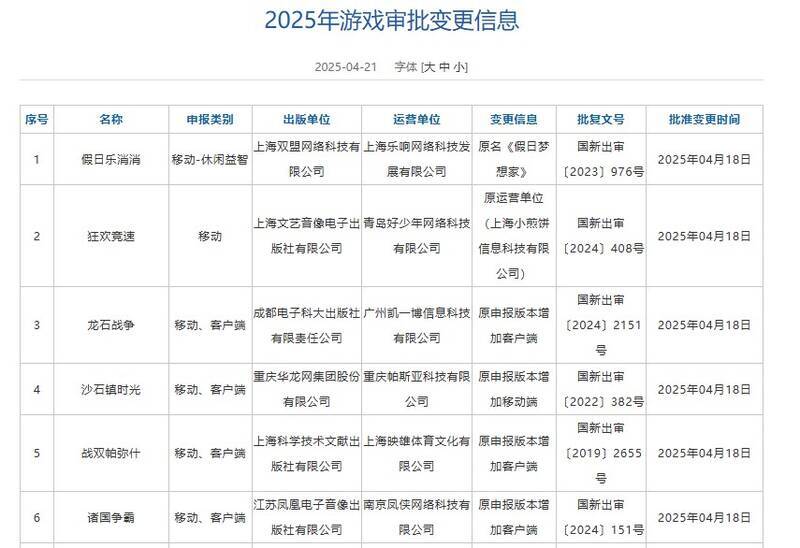 2025年游戏审批变更信息

2025-04-21 字体 [大 中 小]

| 序号 | 名称 | 申报类别 | 出版单位 | 运营单位 | 变更信息 | 批复文号 | 批准变更时间 |
|---|---|---|---|---|---|---|---|
| 1 | 假日乐消消 | 移动-休闲益智 | 上海双盟网络科技有限公司 | 上海乐响网络科技发展有限公司 | 原名《假日梦想家》 | 国新出审〔2023〕976号 | 2025年04月18日 |
| 2 | 狂欢竞速 | 移动 | 上海文艺音像电子出版社有限公司 | 青岛好少年网络科技有限公司 | 原运营单位（上海小煎饼信息科技有限公司） | 国新出审〔2024〕408号 | 2025年04月18日 |
| 3 | 龙石战争 | 移动、客户端 | 成都电子科大出版社有限责任公司 | 广州凯一博信息科技有限公司 | 原申报版本增加客户端 | 国新出审〔2024〕2151号 | 2025年04月18日 |
| 4 | 沙石镇时光 | 移动、客户端 | 重庆华龙网集团股份有限公司 | 重庆帕斯亚科技有限公司 | 原申报版本增加移动端 | 国新出审〔2022〕382号 | 2025年04月18日 |
| 5 | 战双帕弥什 | 移动、客户端 | 上海科学技术文献出版社有限公司 | 上海映雄体育文化有限公司 | 原申报版本增加客户端 | 国新出审〔2019〕2655号 | 2025年04月18日 |
| 6 | 诸国争霸 | 移动、客户端 | 江苏凤凰电子音像出版社有限公司 | 南京凤侠网络科技有限公司 | 原申报版本增加客户端 | 国新出审〔2024〕151号 | 2025年04月18日 |